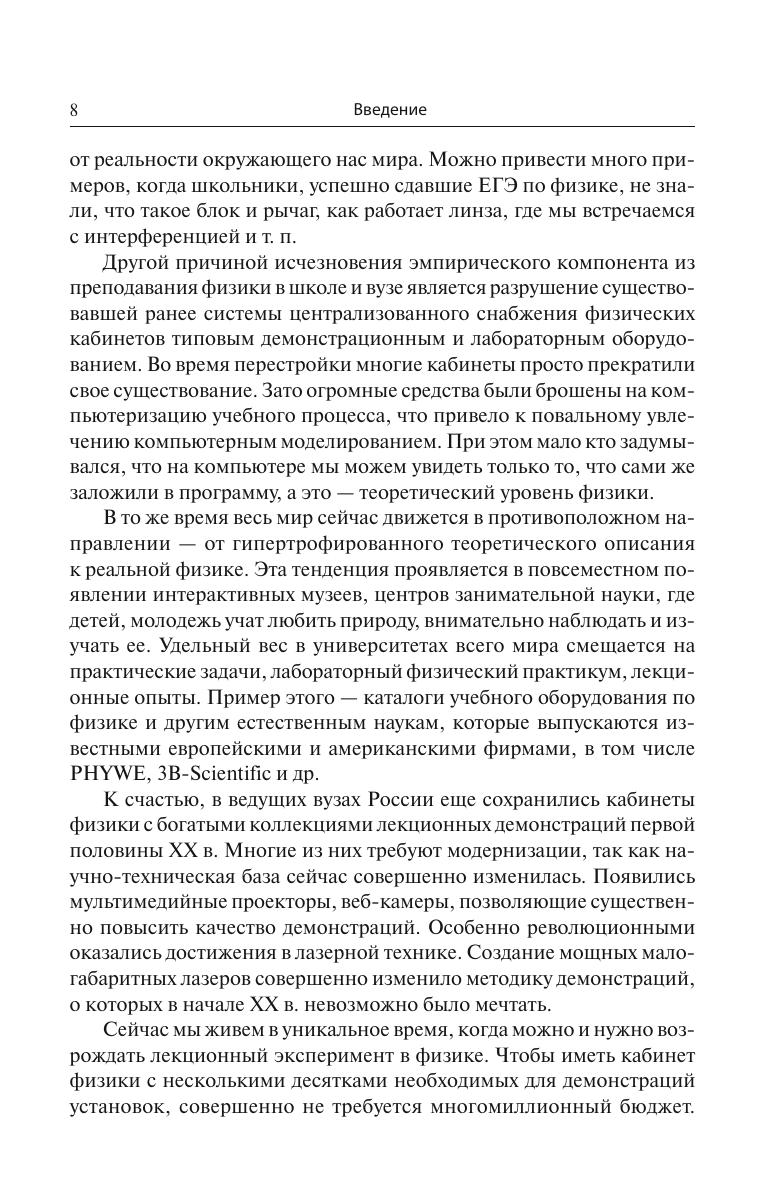 8 Введение

от реальности окружающего нас мира. Можно привести много примеров, когда школьники, успешно сдавшие ЕГЭ по физике, не знали, что такое блок и рычаг, как работает линза, где мы встречаемся с интерференцией и т. п.

Другой причиной исчезновения эмпирического компонента из преподавания физики в школе и вузе является разрушение существовавшей ранее системы централизованного снабжения физических кабинетов типовым демонстрационным и лабораторным оборудованием. Во время перестройки многие кабинеты просто прекратили свое существование. Зато огромные средства были брошены на компьютеризацию учебного процесса, что привело к повальному увлечению компьютерным моделированием. При этом мало кто задумывался, что на компьютере мы можем увидеть только то, что сами же заложили в программу, а это — теоретический уровень физики.

В то же время весь мир сейчас движется в противоположном направлении — от гипертрофированного теоретического описания к реальной физике. Эта тенденция проявляется в повсеместном появлении интерактивных музеев, центров занимательной науки, где детей, молодежь учат любить природу, внимательно наблюдать и изучать ее. Удельный вес в университетах всего мира смещается на практические задачи, лабораторный физический практикум, лекционные опыты. Пример этого — каталоги учебного оборудования по физике и другим естественным наукам, которые выпускаются известными европейскими и американскими фирмами, в том числе PHYWE, 3B-Scientific и др.

К счастью, в ведущих вузах России еще сохранились кабинеты физики с богатыми коллекциями лекционных демонстраций первой половины XX в. Многие из них требуют модернизации, так как научно-техническая база сейчас совершенно изменилась. Появились мультимедийные проекторы, веб-камеры, позволяющие существенно повысить качество демонстраций. Особенно революционными оказались достижения в лазерной технике. Создание мощных малогабаритных лазеров совершенно изменило методику демонстраций, о которых в начале XX в. невозможно было мечтать.

Сейчас мы живем в уникальное время, когда можно и нужно возрождать лекционный эксперимент в физике. Чтобы иметь кабинет физики с несколькими десятками необходимых для демонстраций установок, совершенно не требуется многомиллионный бюджет.